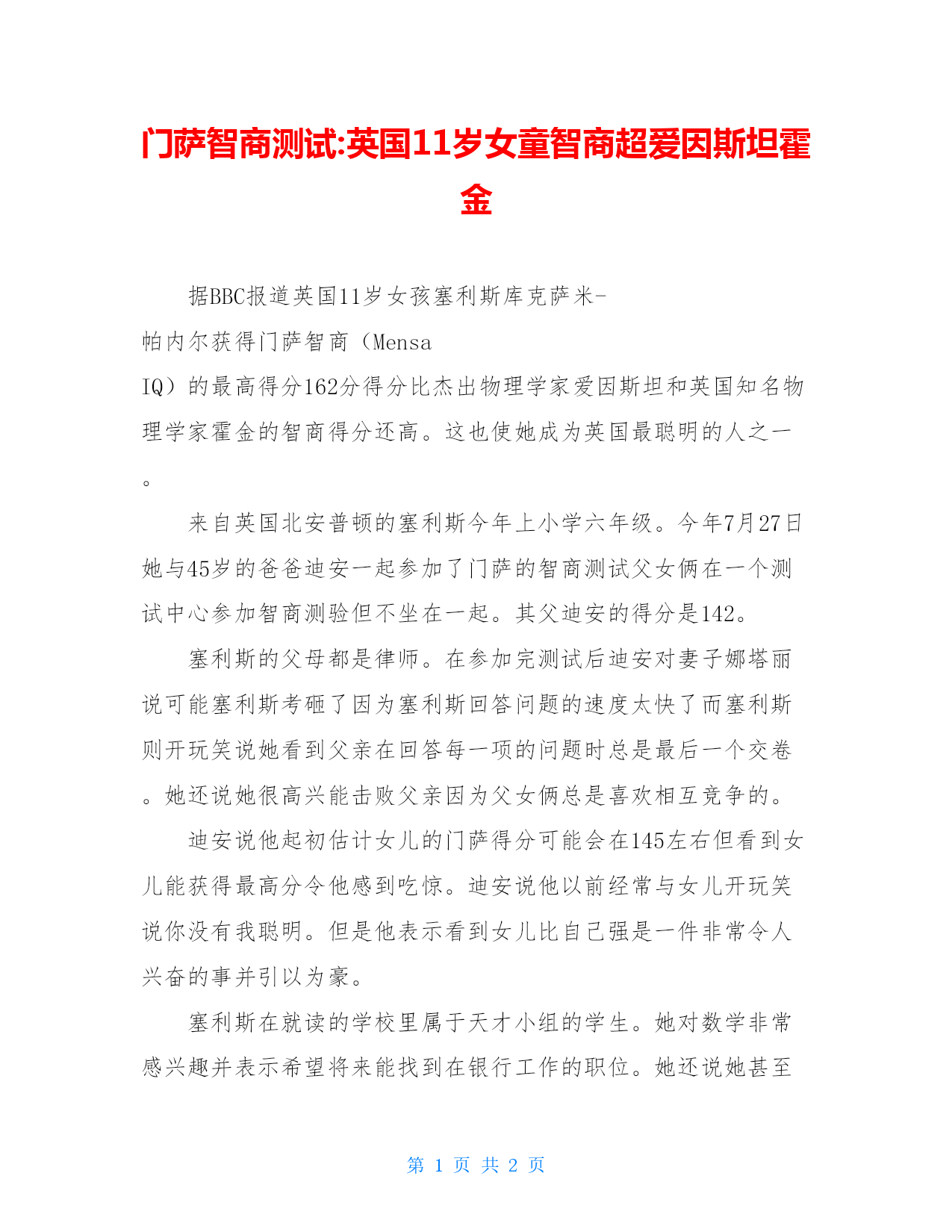 门萨智商测试:英国11岁女童智商超爱因斯坦霍金

据BBC报道英国11岁女孩塞利斯库克萨米-帕内尔获得门萨智商（Mensa IQ）的最高得分162分得分比杰出物理学家爱因斯坦和英国知名物理学家霍金的智商得分还高。这也使她成为英国最聪明的人之一。

来自英国北安普顿的塞利斯今年上小学六年级。今年7月27日她与45岁的爸爸迪安一起参加了门萨的智商测试父女俩在一个测试中心参加智商测验但不坐在一起。其父迪安的得分是142。

塞利斯的父母都是律师。在参加完测试后迪安对妻子娜塔丽说可能塞利斯考砸了因为塞利斯回答问题的速度太快了而塞利斯则开玩笑说她看到父亲在回答每一项的问题时总是最后一个交卷。她还说她很高兴能击败父亲因为父女俩总是喜欢相互竞争的。

迪安说他起初估计女儿的门萨得分可能会在145左右但看到女儿能获得最高分令他感到吃惊。迪安说他以前经常与女儿开玩笑说你没有我聪明。但是他表示看到女儿比自己强是一件非常令人兴奋的事并引以为豪。

塞利斯在就读的学校里属于天才小组的学生。她对数学非常感兴趣并表示希望将来能找到在银行工作的职位。她还说她甚至

第 1 页 共 2 页